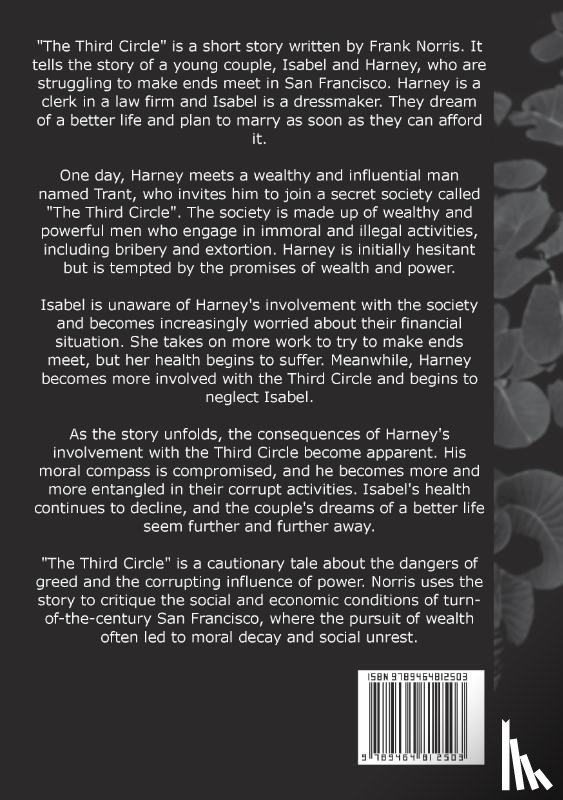 "The Third Circle" is a short story written by Frank Norris. It tells the story of a young couple, Isabel and Harney, who are struggling to make ends meet in San Francisco. Harney is a clerk in a law firm and Isabel is a dressmaker. They dream of a better life and plan to marry as soon as they can afford it.

One day, Harney meets a wealthy and influential man named Trant, who invites him to join a secret society called "The Third Circle". The society is made up of wealthy and powerful men who engage in immoral and illegal activities, including bribery and extortion. Harney is initially hesitant but is tempted by the promises of wealth and power.

Isabel is unaware of Harney's involvement with the society and becomes increasingly worried about their financial situation. She takes on more work to try to make ends meet, but her health begins to suffer. Meanwhile, Harney becomes more involved with the Third Circle and begins to neglect Isabel.

As the story unfolds, the consequences of Harney's involvement with the Third Circle become apparent. His moral compass is compromised, and he becomes more and more entangled in their corrupt activities. Isabel's health continues to decline, and the couple's dreams of a better life seem further and further away.

"The Third Circle" is a cautionary tale about the dangers of greed and the corrupting influence of power. Norris uses the story to critique the social and economic conditions of turn-of-the-century San Francisco, where the pursuit of wealth often led to moral decay and social unrest.

ISBN 9789464812503

9 789464 812503